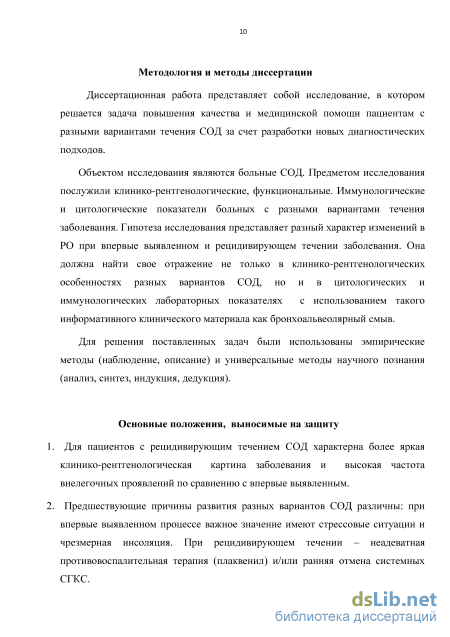 10

Методология и методы диссертации

Диссертационная работа представляет собой исследование, в котором решается задача повышения качества и медицинской помощи пациентам с разными вариантами течения СОД за счет разработки новых диагностических подходов.

Объектом исследования являются больные СОД. Предметом исследования послужили клинико-рентгенологические, функциональные. Иммунологические и цитологические показатели больных с разными вариантами течения заболевания. Гипотеза исследования представляет разный характер изменений в РО при впервые выявленном и рецидивирующем течении заболевания. Она должна найти свое отражение не только в клинико-рентгенологических особенностях разных вариантов СОД, но и в цитологических и иммунологических лабораторных показателях с использованием такого информативного клинического материала как бронхоальвеолярный смыв.

Для решения поставленных задач были использованы эмпирические методы (наблюдение, описание) и универсальные методы научного познания (анализ, синтез, индукция, дедукция).

Основные положения, выносимые на защиту

1. Для пациентов с рецидивирующим течением СОД характерна более яркая клинико-рентгенологическая картина заболевания и высокая частота внелегочных проявлений по сравнению с впервые выявленным.

2. Предшествующие причины развития разных вариантов СОД различны: при впервые выявленном процессе важное значение имеют стрессовые ситуации и чрезмерная инсоляция. При рецидивирующем течении – неадеватная противовоспалительная терапия (плаквенил) и/или ранняя отмена системных СГКС.

dsLib.net
библиотека диссертаций